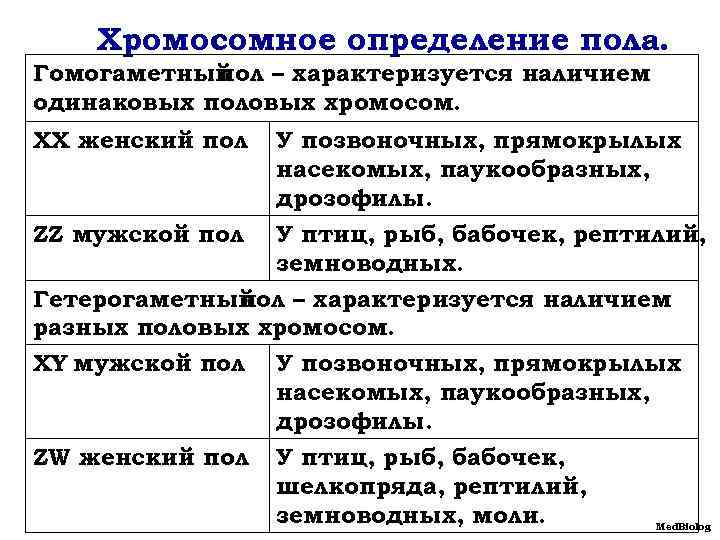 Хромосомное определение пола.

| Гомогаметный пол – характеризуется наличием одинаковых половых хромосом. | |
|---|---|
| XX женский пол | У позвоночных, прямокрылых насекомых, паукообразных, дрозофилы. |
| ZZ мужской пол | У птиц, рыб, бабочек, рептилий, земноводных. |
| Гетерогаметный пол – характеризуется наличием разных половых хромосом. | |
| XY мужской пол | У позвоночных, прямокрылых насекомых, паукообразных, дрозофилы. |
| ZW женский пол | У птиц, рыб, бабочек, шелкопряда, рептилий, земноводных, моли. |

MedBiolog